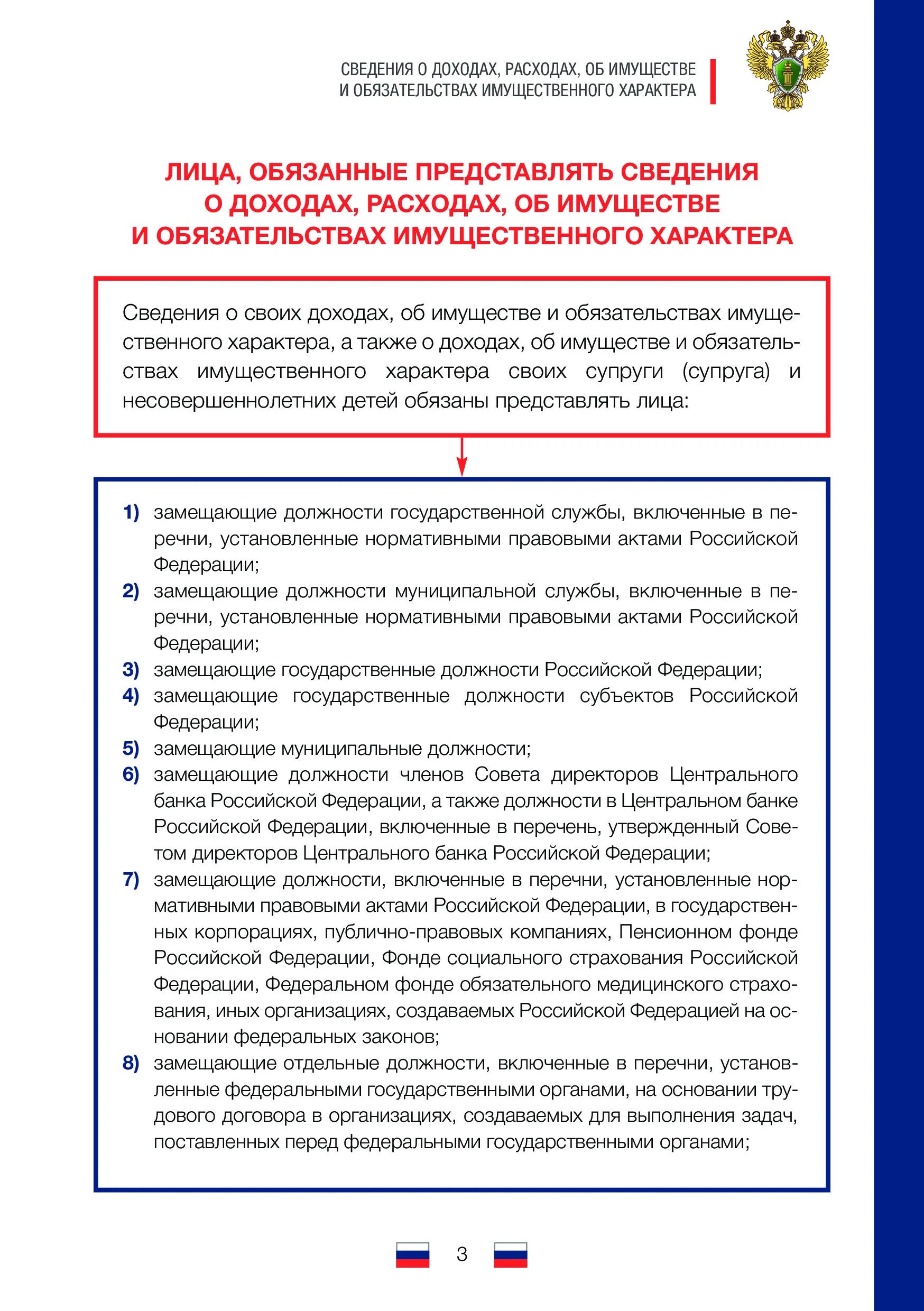 СВЕДЕНИЯ О ДОХОДАХ, РАСХОДАХ, ОБ ИМУЩЕСТВЕ И ОБЯЗАТЕЛЬСТВАХ ИМУЩЕСТВЕННОГО ХАРАКТЕРА

ЛИЦА, ОБЯЗАННЫЕ ПРЕДСТАВЛЯТЬ СВЕДЕНИЯ О ДОХОДАХ, РАСХОДАХ, ОБ ИМУЩЕСТВЕ И ОБЯЗАТЕЛЬСТВАХ ИМУЩЕСТВЕННОГО ХАРАКТЕРА

Сведения о своих доходах, об имуществе и обязательствах имущественного характера, а также о доходах, об имуществе и обязательствах имущественного характера своих супруги (супруга) и несовершеннолетних детей обязаны представлять лица:

1) замещающие должности государственной службы, включенные в перечни, установленные нормативными правовыми актами Российской Федерации;
2) замещающие должности муниципальной службы, включенные в перечни, установленные нормативными правовыми актами Российской Федерации;
3) замещающие государственные должности Российской Федерации;
4) замещающие государственные должности субъектов Российской Федерации;
5) замещающие муниципальные должности;
6) замещающие должности членов Совета директоров Центрального банка Российской Федерации, а также должности в Центральном банке Российской Федерации, включенные в перечень, утвержденный Советом директоров Центрального банка Российской Федерации;
7) замещающие должности, включенные в перечни, установленные нормативными правовыми актами Российской Федерации, в государственных корпорациях, публично-правовых компаниях, Пенсионном фонде Российской Федерации, Фонде социального страхования Российской Федерации, Федеральном фонде обязательного медицинского страхования, иных организациях, создаваемых Российской Федерацией на основании федеральных законов;
8) замещающие отдельные должности, включенные в перечни, установленные федеральными государственными органами, на основании трудового договора в организациях, создаваемых для выполнения задач, поставленных перед федеральными государственными органами;

3